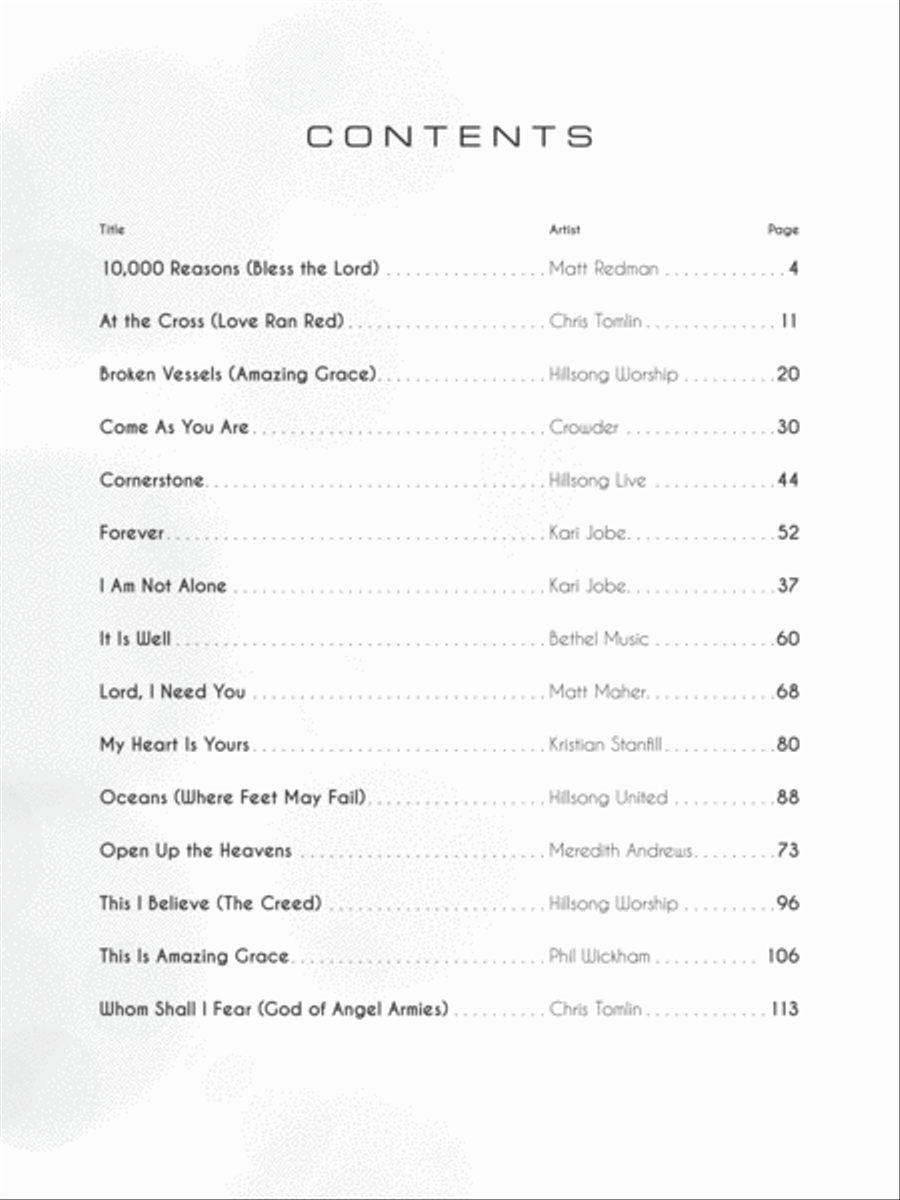 CONTENTS

| Title | Artist | Page |
|---|---|---|
| 10,000 Reasons (Bless the Lord) | Matt Redman | 4 |
| At the Cross (Love Ran Red) | Chris Tomlin | 11 |
| Broken Vessels (Amazing Grace) | Hillsong Worship | 20 |
| Come As You Are | Crowder | 30 |
| Cornerstone | Hillsong Live | 44 |
| Forever | Kari Jobe | 52 |
| I Am Not Alone | Kari Jobe | 37 |
| It Is Well | Bethel Music | 60 |
| Lord, I Need You | Matt Maher | 68 |
| My Heart Is Yours | Kristian Stanfill | 80 |
| Oceans (Where Feet May Fail) | Hillsong United | 88 |
| Open Up the Heavens | Meredith Andrews | 73 |
| This I Believe (The Creed) | Hillsong Worship | 96 |
| This Is Amazing Grace | Phil Wickham | 106 |
| Whom Shall I Fear (God of Angel Armies) | Chris Tomlin | 113 |